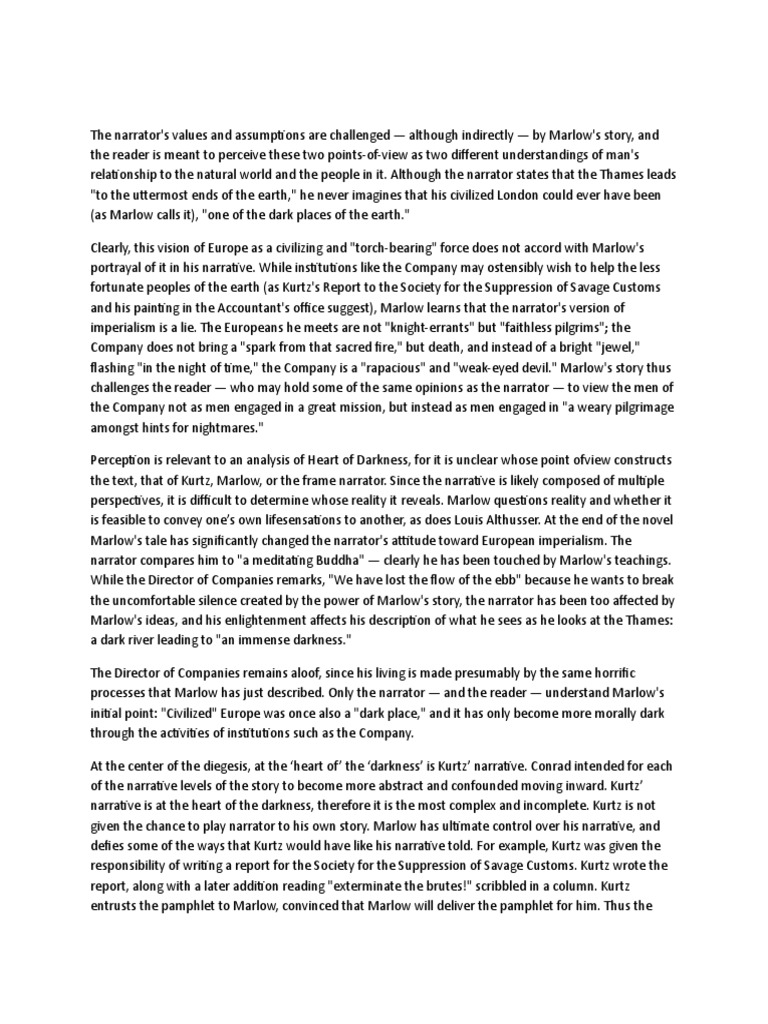 The narrator's values and assumptions are challenged — although indirectly — by Marlow's story, and the reader is meant to perceive these two points-of-view as two different understandings of man's relationship to the natural world and the people in it. Although the narrator states that the Thames leads "to the uttermost ends of the earth," he never imagines that his civilized London could ever have been (as Marlow calls it), "one of the dark places of the earth."

Clearly, this vision of Europe as a civilizing and "torch-bearing" force does not accord with Marlow's portrayal of it in his narrative. While institutions like the Company may ostensibly wish to help the less fortunate peoples of the earth (as Kurtz's Report to the Society for the Suppression of Savage Customs and his painting in the Accountant's office suggest), Marlow learns that the narrator's version of imperialism is a lie. The Europeans he meets are not "knight-errants" but "faithless pilgrims"; the Company does not bring a "spark from that sacred fire," but death, and instead of a bright "jewel," flashing "in the night of time," the Company is a "rapacious" and "weak-eyed devil." Marlow's story thus challenges the reader — who may hold some of the same opinions as the narrator — to view the men of the Company not as men engaged in a great mission, but instead as men engaged in "a weary pilgrimage amongst hints for nightmares."

Perception is relevant to an analysis of Heart of Darkness, for it is unclear whose point ofview constructs the text, that of Kurtz, Marlow, or the frame narrator. Since the narrative is likely composed of multiple perspectives, it is difficult to determine whose reality it reveals. Marlow questions reality and whether it is feasible to convey one's own lifesensations to another, as does Louis Althusser. At the end of the novel Marlow's tale has significantly changed the narrator's attitude toward European imperialism. The narrator compares him to "a meditating Buddha" — clearly he has been touched by Marlow's teachings. While the Director of Companies remarks, "We have lost the flow of the ebb" because he wants to break the uncomfortable silence created by the power of Marlow's story, the narrator has been too affected by Marlow's ideas, and his enlightenment affects his description of what he sees as he looks at the Thames: a dark river leading to "an immense darkness."

The Director of Companies remains aloof, since his living is made presumably by the same horrific processes that Marlow has just described. Only the narrator — and the reader — understand Marlow's initial point: "Civilized" Europe was once also a "dark place," and it has only become more morally dark through the activities of institutions such as the Company.

At the center of the diegesis, at the 'heart of' the 'darkness' is Kurtz' narrative. Conrad intended for each of the narrative levels of the story to become more abstract and confounded moving inward. Kurtz' narrative is at the heart of the darkness, therefore it is the most complex and incomplete. Kurtz is not given the chance to play narrator to his own story. Marlow has ultimate control over his narrative, and defies some of the ways that Kurtz would have like his narrative told. For example, Kurtz was given the responsibility of writing a report for the Society for the Suppression of Savage Customs. Kurtz wrote the report, along with a later addition reading "exterminate the brutes!" scribbled in a column. Kurtz entrusts the pamphlet to Marlow, convinced that Marlow will deliver the pamphlet for him. Thus the